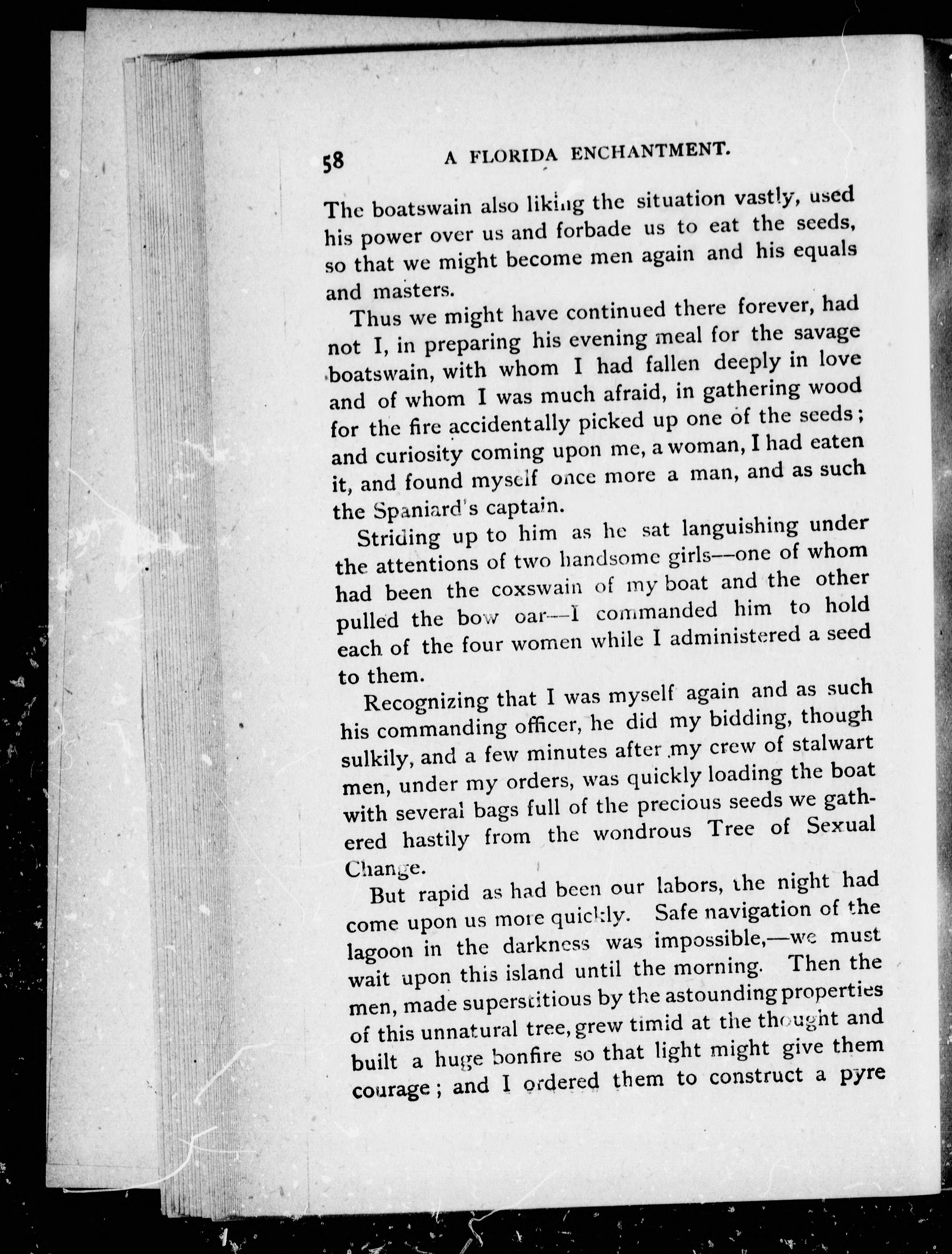 58 A FLORIDA ENCHANTMENT.

The boatswain also liking the situation vastly, used his power over us and forbade us to eat the seeds, so that we might become men again and his equals and masters.

Thus we might have continued there forever, had not I, in preparing his evening meal for the savage boatswain, with whom I had fallen deeply in love and of whom I was much afraid, in gathering wood for the fire accidentally picked up one of the seeds; and curiosity coming upon me, a woman, I had eaten it, and found myself once more a man, and as such the Spaniard's captain.

Striding up to him as he sat languishing under the attentions of two handsome girls—one of whom had been the coxswain of my boat and the other pulled the bow oar—I commanded him to hold each of the four women while I administered a seed to them.

Recognizing that I was myself again and as such his commanding officer, he did my bidding, though sulkily, and a few minutes after my crew of stalwart men, under my orders, was quickly loading the boat with several bags full of the precious seeds we gathered hastily from the wondrous Tree of Sexual Change.

But rapid as had been our labors, the night had come upon us more quickly. Safe navigation of the lagoon in the darkness was impossible,—we must wait upon this island until the morning. Then the men, made superstitious by the astounding properties of this unnatural tree, grew timid at the thought and built a huge bonfire so that light might give them courage; and I ordered them to construct a pyre